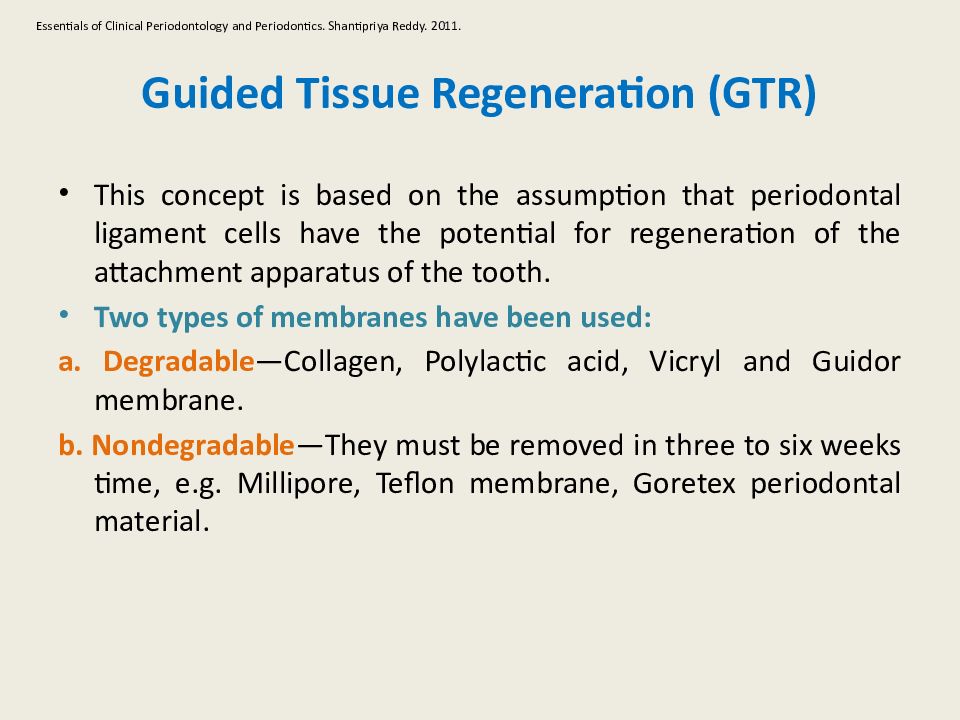 Essentials of Clinical Periodontology and Periodontics. Shantipriya Reddy. 2011.

Guided Tissue Regeneration (GTR)

• This concept is based on the assumption that periodontal ligament cells have the potential for regeneration of the attachment apparatus of the tooth.

• Two types of membranes have been used:

a. Degradable—Collagen, Polylactic acid, Vicryl and Guidor membrane.

b. Nondegradable—They must be removed in three to six weeks time, e.g. Millipore, Teflon membrane, Goretex periodontal material.